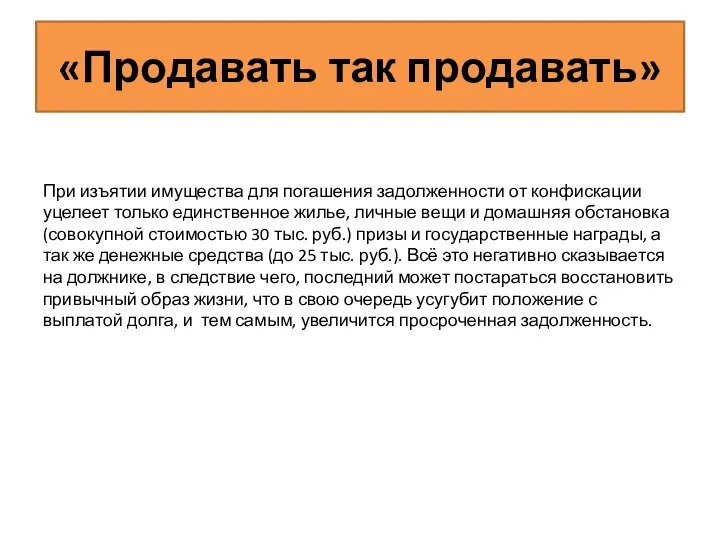 «Продавать так продавать»

При изъятии имущества для погашения задолженности от конфискации уцелеет только единственное жилье, личные вещи и домашняя обстановка (совокупной стоимостью 30 тыс. руб.) призы и государственные награды, а так же денежные средства (до 25 тыс. руб.). Всё это негативно сказывается на должнике, в следствие чего, последний может постараться восстановить привычный образ жизни, что в свою очередь усугубит положение с выплатой долга, и тем самым, увеличится просроченная задолженность.